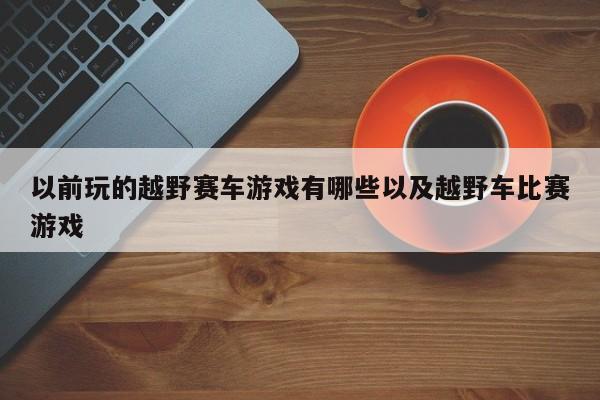 以前玩的越野赛车游戏有哪些以及越野车比赛游戏